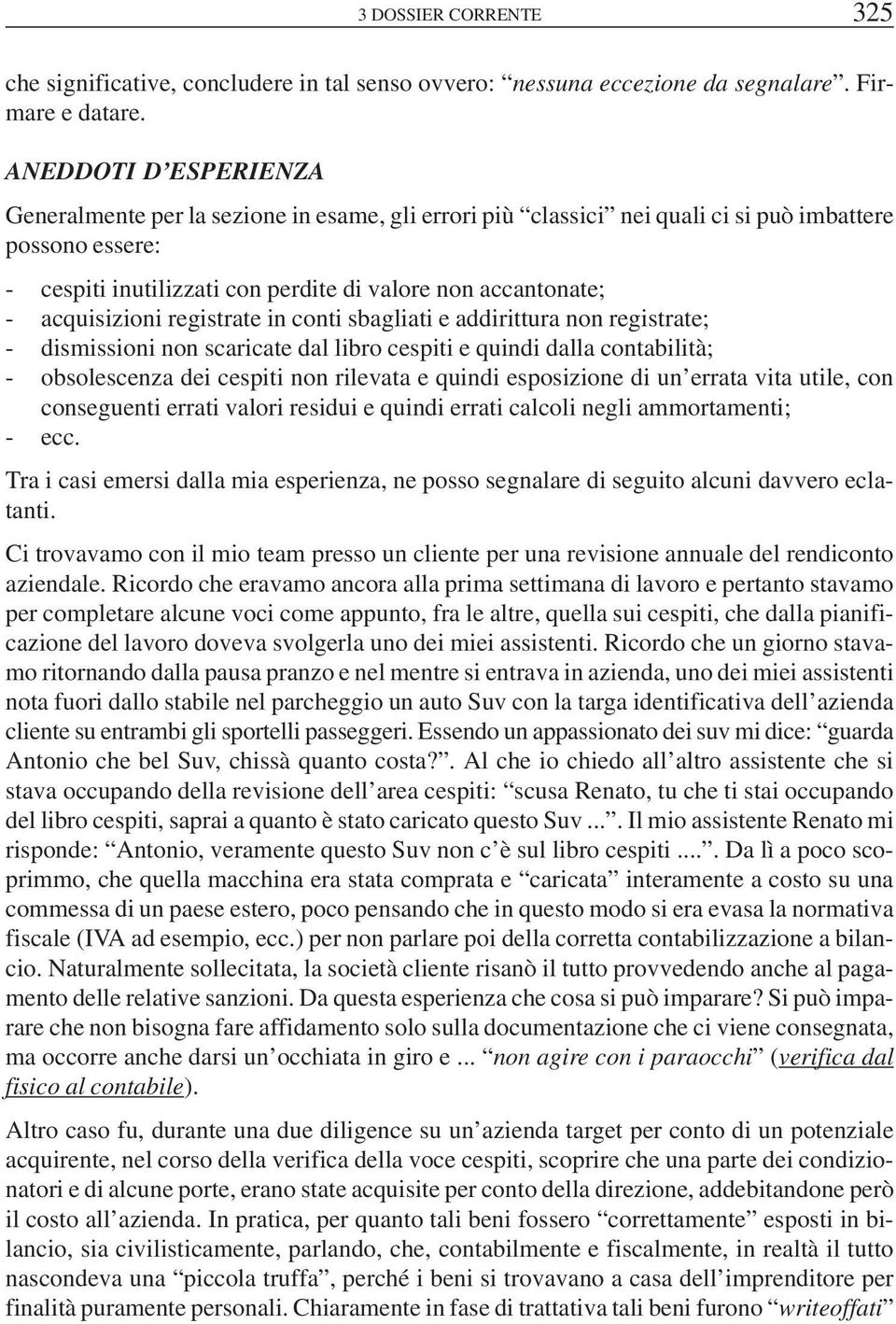 3 DOSSIER CORRENTE 325

che significative, concludere in tal senso ovvero: “nessuna eccezione da segnalare”. Firmare e datare.

ANEDDOTI D’ESPERIENZA

Generalmente per la sezione in esame, gli errori più “classici” nei quali ci si può imbattere possono essere:

- cespiti inutilizzati con perdite di valore non accantonate;
- acquisizioni registrate in conti sbagliati e addirittura non registrate;
- dismissioni non scaricate dal libro cespiti e quindi dalla contabilità;
- obsolescenza dei cespiti non rilevata e quindi esposizione di un’errata vita utile, con conseguenti errati valori residui e quindi errati calcoli negli ammortamenti;
- ecc.

Tra i casi emersi dalla mia esperienza, ne posso segnalare di seguito alcuni davvero eclatanti.

Ci trovavamo con il mio team presso un cliente per una revisione annuale del rendiconto aziendale. Ricordo che eravamo ancora alla prima settimana di lavoro e pertanto stavamo per completare alcune voci come appunto, fra le altre, quella sui cespiti, che dalla pianificazione del lavoro doveva svolgerla uno dei miei assistenti. Ricordo che un giorno stavamo ritornando dalla pausa pranzo e nel mentre si entrava in azienda, uno dei miei assistenti nota fuori dallo stabile nel parcheggio un auto Suv con la targa identificativa dell’azienda cliente su entrambi gli sportelli passeggeri. Essendo un appassionato dei suv mi dice: “guarda Antonio che bel Suv, chissà quanto costa?”. Al che io chiedo all’altro assistente che si stava occupando della revisione dell’area cespiti: “scusa Renato, tu che ti stai occupando del libro cespiti, saprai a quanto è stato caricato questo Suv ...”. Il mio assistente Renato mi risponde: “Antonio, veramente questo Suv non c’è sul libro cespiti ....”. Da lì a poco scoprimmo, che quella macchina era stata comprata e “caricata” interamente a costo su una commessa di un paese estero, poco pensando che in questo modo si era evasa la normativa fiscale (IVA ad esempio, ecc.) per non parlare poi della corretta contabilizzazione a bilancio. Naturalmente sollecitata, la società cliente risanò il tutto provvedendo anche al pagamento delle relative sanzioni. Da questa esperienza che cosa si può imparare? Si può imparare che non bisogna fare affidamento solo sulla documentazione che ci viene consegnata, ma occorre anche darsi un’occhiata in giro e ... “non agire con i paraocchi” (verifica dal fisico al contabile).

Altro caso fu, durante una due diligence su un’azienda target per conto di un potenziale acquirente, nel corso della verifica della voce cespiti, scoprire che una parte dei condizionatori e di alcune porte, erano state acquisite per conto della direzione, addebitandone però il costo all’azienda. In pratica, per quanto tali beni fossero “correttamente” esposti in bilancio, sia civilisticamente, parlando, che, contabilmente e fiscalmente, in realtà il tutto nascondeva una “piccola truffa”, perché i beni si trovavano a casa dell’imprenditore per finalità puramente personali. Chiaramente in fase di trattativa tali beni furono “writeoffati”